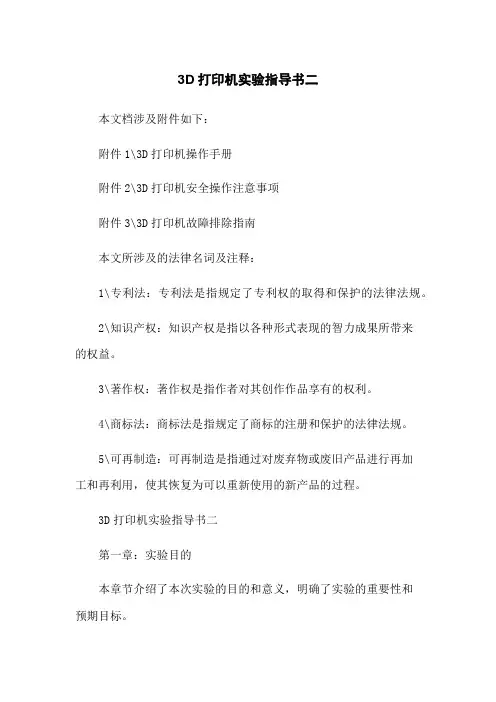 3D 打印机实验指导书二

本文档涉及附件如下：

附件 1\3D 打印机操作手册

附件 2\3D 打印机安全操作注意事项

附件 3\3D 打印机故障排除指南

本文所涉及的法律名词及注释：

1\专利法：专利法是指规定了专利权的取得和保护的法律法规。

2\知识产权：知识产权是指以各种形式表现的智力成果所带来的权益。

3\著作权：著作权是指作者对其创作作品享有的权利。

4\商标法：商标法是指规定了商标的注册和保护的法律法规。

5\可再制造：可再制造是指通过对废弃物或废旧产品进行再加工和再利用，使其恢复为可以重新使用的新产品的过程。

3D 打印机实验指导书二

第一章：实验目的

本章节介绍了本次实验的目的和意义，明确了实验的重要性和预期目标。